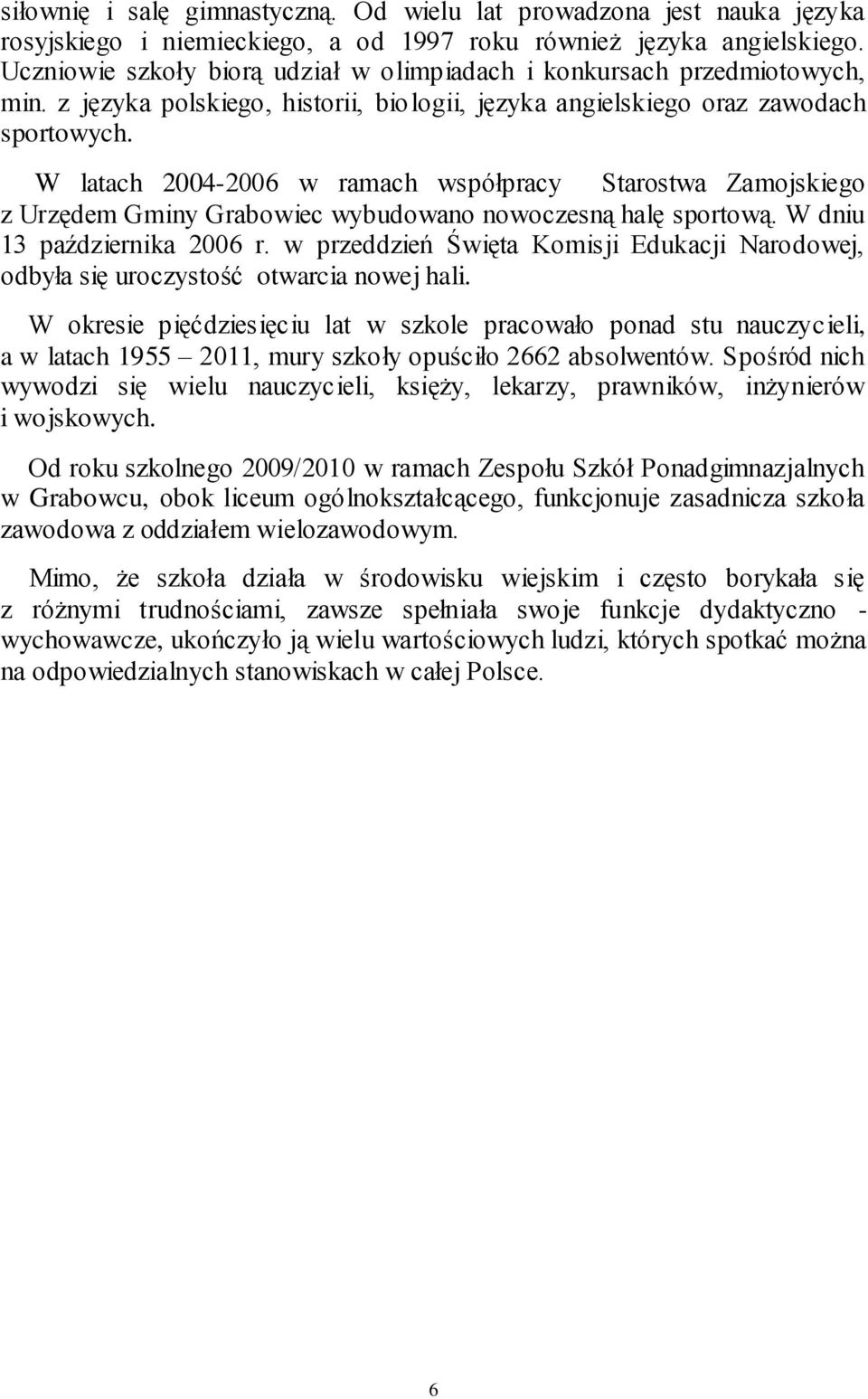 siłownię i salę gimnastyczną. Od wielu lat prowadzona jest nauka języka rosyjskiego i niemieckiego, a od 1997 roku również języka angielskiego. Uczniowie szkoły biorą udział w olimpiadach i konkursach przedmiotowych, min. z języka polskiego, historii, biologii, języka angielskiego oraz zawodach sportowych.

W latach 2004-2006 w ramach współpracy Starostwa Zamojskiego z Urzędem Gminy Grabowiec wybudowano nowoczesną halę sportową. W dniu 13 października 2006 r. w przeddzień Święta Komisji Edukacji Narodowej, odbyła się uroczystość otwarcia nowej hali.

W okresie pięćdziesięciu lat w szkole pracowało ponad stu nauczycieli, a w latach 1955 – 2011, mury szkoły opuściło 2662 absolwentów. Spośród nich wywodzi się wielu nauczycieli, księży, lekarzy, prawników, inżynierów i wojskowych.

Od roku szkolnego 2009/2010 w ramach Zespołu Szkół Ponadgimnazjalnych w Grabowcu, obok liceum ogólnokształcącego, funkcjonuje zasadnicza szkoła zawodowa z oddziałem wielozawodowym.

Mimo, że szkoła działa w środowisku wiejskim i często borykała się z różnymi trudnościami, zawsze spełniała swoje funkcje dydaktyczno - wychowawcze, ukończyło ją wielu wartościowych ludzi, których spotkać można na odpowiedzialnych stanowiskach w całej Polsce.

6